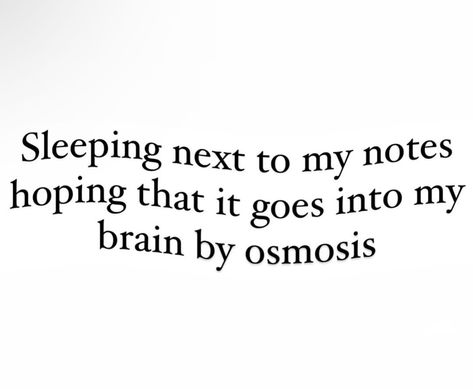 Sleeping next to my notes hoping that it goes into my brain by osmosis